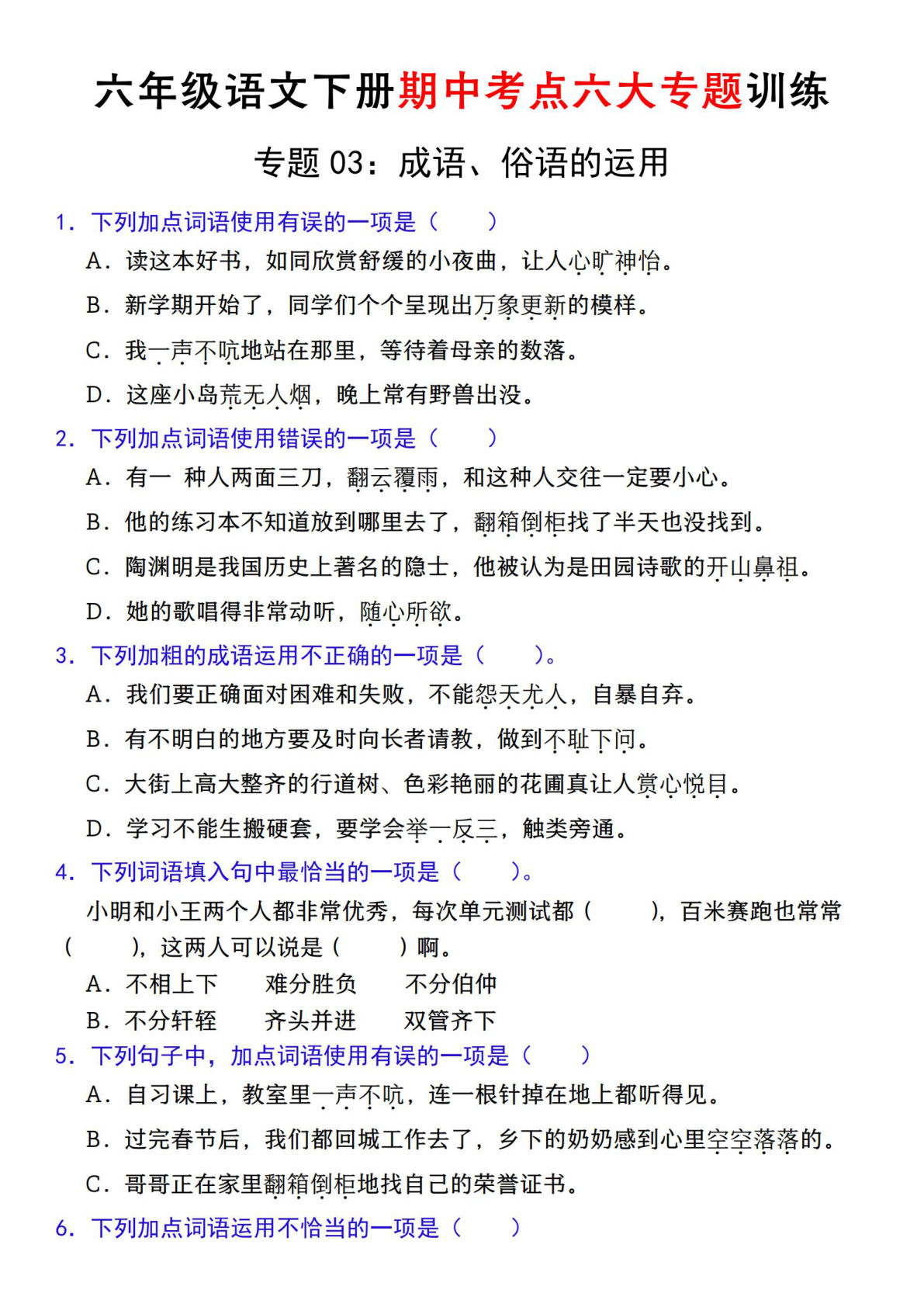 六年级语文下册期中考点六大专题训练

专题 03：成语、俗语的运用

1．下列加点词语使用有误的一项是（　　）

A．读这本好书，如同欣赏舒缓的小夜曲，让人心旷神怡。

B．新学期开始了，同学们个个呈现出万象更新的模样。

C．我一声不吭地站在那里，等待着母亲的数落。

D．这座小岛荒无人烟，晚上常有野兽出没。

2．下列加点词语使用错误的一项是（　　）

A．有一 种人两面三刀，翻云覆雨，和这种人交往一定要小心。

B．他的练习本不知道放到哪里去了，翻箱倒柜找了半天也没找到。

C．陶渊明是我国历史上著名的隐士，他被认为是田园诗歌的开山鼻祖。

D．她的歌唱得非常动听，随心所欲。

3．下列加粗的成语运用不正确的一项是（　　）。

A．我们要正确面对困难和失败，不能怨天尤人，自暴自弃。

B．有不明白的地方要及时向长者请教，做到不耻下问。

C．大街上高大整齐的行道树、色彩艳丽的花圃真让人赏心悦目。

D．学习不能生搬硬套，要学会举一反三，触类旁通。

4．下列词语填入句中最恰当的一项是（　　）。

小明和小王两个人都非常优秀，每次单元测试都（　　），百米赛跑也常常（　　），这两人可以说是（　　）啊。

A．不相上下　　难分胜负　　不分伯仲

B．不分轩轾　　齐头并进　　双管齐下

5．下列句子中，加点词语使用有误的一项是（　　）

A．自习课上，教室里一声不吭，连一根针掉在地上都听得见。

B．过完春节后，我们都回城工作去了，乡下的奶奶感到心里空空落落的。

C．哥哥正在家里翻箱倒柜地找自己的荣誉证书。

6．下列加点词语运用不恰当的一项是（　　）